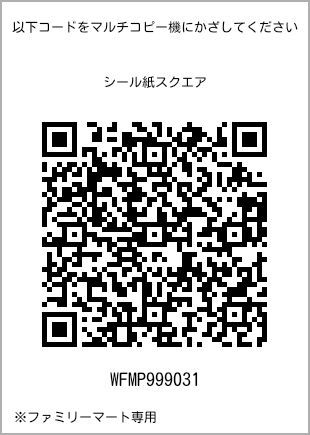 以下コードをマルチコピー機にかざしてください

シール紙スクエア

WFMP999031

※ファミリーマート専用